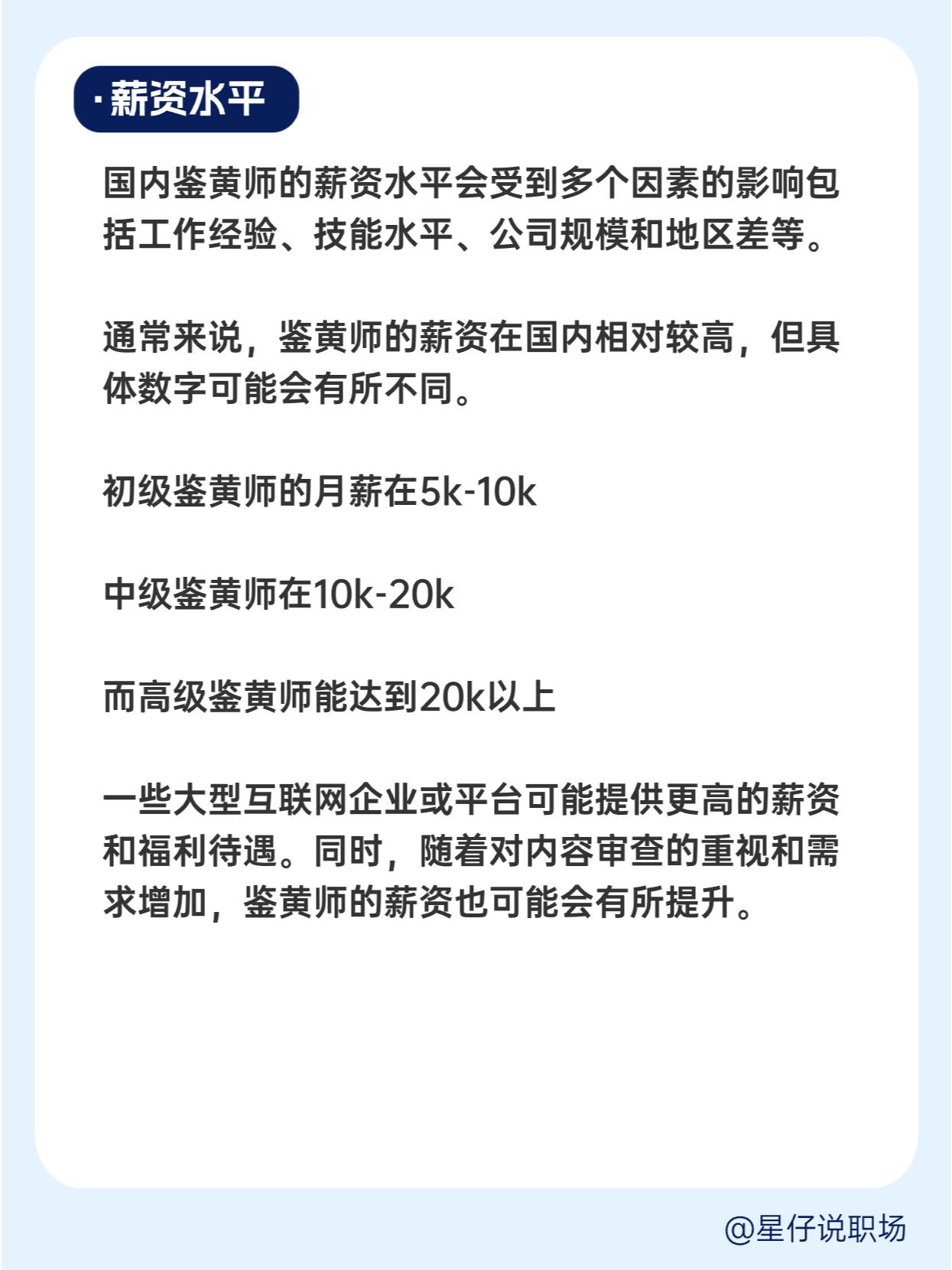 ·薪资水平

国内鉴黄师的薪资水平会受到多个因素的影响包括工作经验、技能水平、公司规模和地区差等。

通常来说，鉴黄师的薪资在国内相对较高，但具体数字可能会有所不同。

初级鉴黄师的月薪在5k-10k

中级鉴黄师在10k-20k

而高级鉴黄师能达到20k以上

一些大型互联网企业或平台可能提供更高的薪资和福利待遇。同时，随着对内容审查的重视和需求增加，鉴黄师的薪资也可能会有所提升。

@星仔说职场